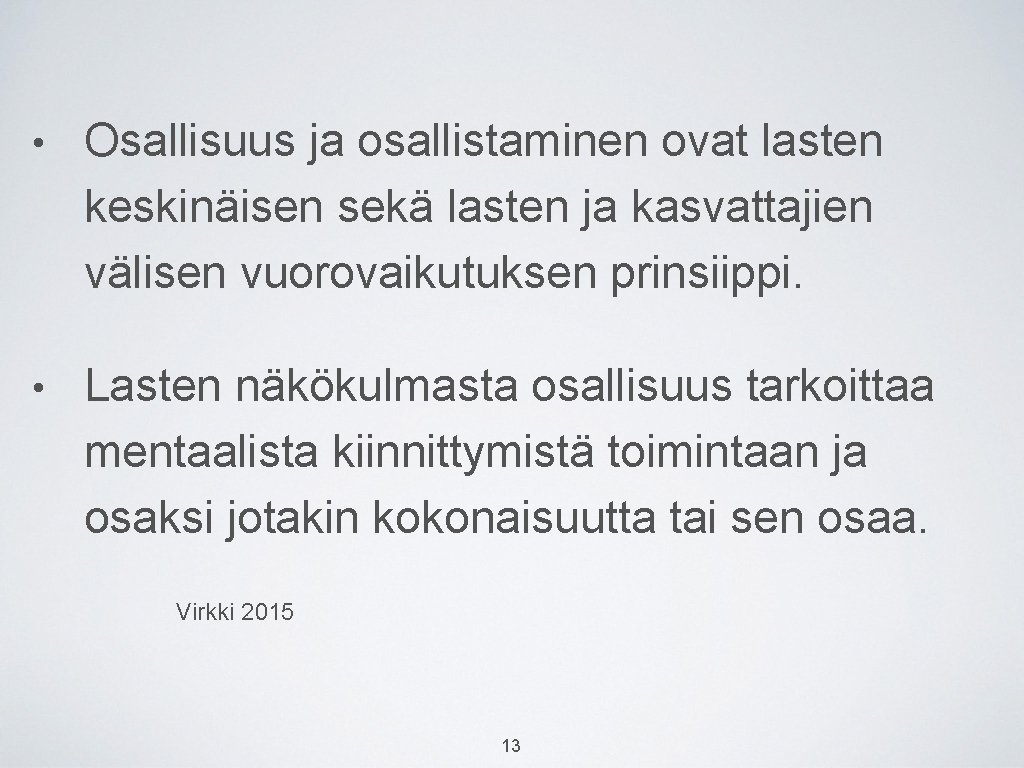 • Osallisuus ja osallistaminen ovat lasten keskinäisen sekä lasten ja kasvattajien välisen vuorovaikutuksen prinsiippi.

• Lasten näkökulmasta osallisuus tarkoittaa mentaalista kiinnittymistä toimintaan ja osaksi jotakin kokonaisuutta tai sen osaa.

Virkki 2015

13